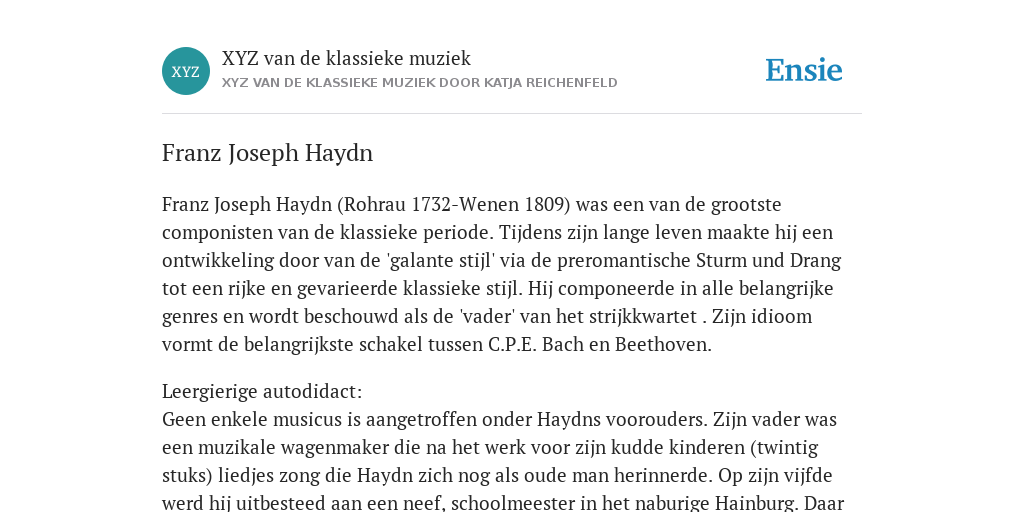 XYZ

XYZ van de klassieke muziek
XYZ VAN DE KLASSIEKE MUZIEK DOOR KATJA REICHENFELD

Ensie

Franz Joseph Haydn

Franz Joseph Haydn (Rohrau 1732-Wenen 1809) was een van de grootste componisten van de klassieke periode. Tijdens zijn lange leven maakte hij een ontwikkeling door van de 'galante stijl' via de preromantische Sturm und Drang tot een rijke en gevarieerde klassieke stijl. Hij componeerde in alle belangrijke genres en wordt beschouwd als de 'vader' van het strijkkwartet . Zijn idioom vormt de belangrijkste schakel tussen C.P.E. Bach en Beethoven.

Leergierige autodidact:
Geen enkele musicus is aangetroffen onder Haydns voorouders. Zijn vader was een muzikale wagenmaker die na het werk voor zijn kudde kinderen (twintig stuks) liedjes zong die Haydn zich nog als oude man herinnerde. Op zijn vijfde werd hij uitbesteed aan een neef, schoolmeester in het naburige Hainburg. Daar